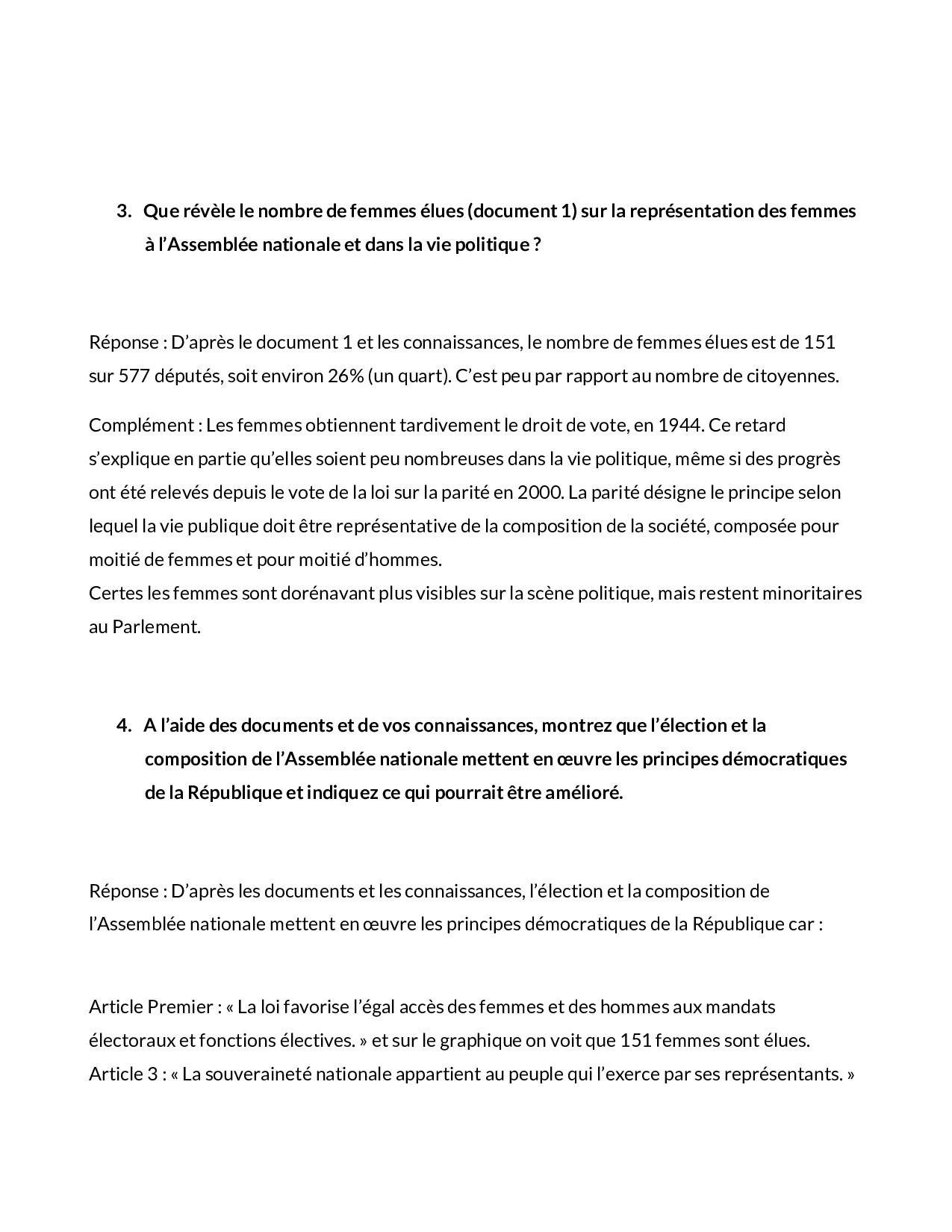 3. Que révèle le nombre de femmes élues (document 1) sur la représentation des femmes à l'Assemblée nationale et dans la vie politique ?

Réponse : D'après le document 1 et les connaissances, le nombre de femmes élues est de 151 sur 577 députés, soit environ 26% (un quart). C'est peu par rapport au nombre de citoyennes.

Complément : Les femmes obtiennent tardivement le droit de vote, en 1944. Ce retard s'explique en partie qu'elles soient peu nombreuses dans la vie politique, même si des progrès ont été relevés depuis le vote de la loi sur la parité en 2000. La parité désigne le principe selon lequel la vie publique doit être représentative de la composition de la société, composée pour moitié de femmes et pour moitié d'hommes.
Certes les femmes sont dorénavant plus visibles sur la scène politique, mais restent minoritaires au Parlement.

4. A l'aide des documents et de vos connaissances, montrez que l'élection et la composition de l'Assemblée nationale mettent en œuvre les principes démocratiques de la République et indiquez ce qui pourrait être amélioré.

Réponse : D'après les documents et les connaissances, l'élection et la composition de l'Assemblée nationale mettent en œuvre les principes démocratiques de la République car :

Article Premier : « La loi favorise l'égal accès des femmes et des hommes aux mandats électoraux et fonctions électives. » et sur le graphique on voit que 151 femmes sont élues.
Article 3 : « La souveraineté nationale appartient au peuple qui l'exerce par ses représentants. »